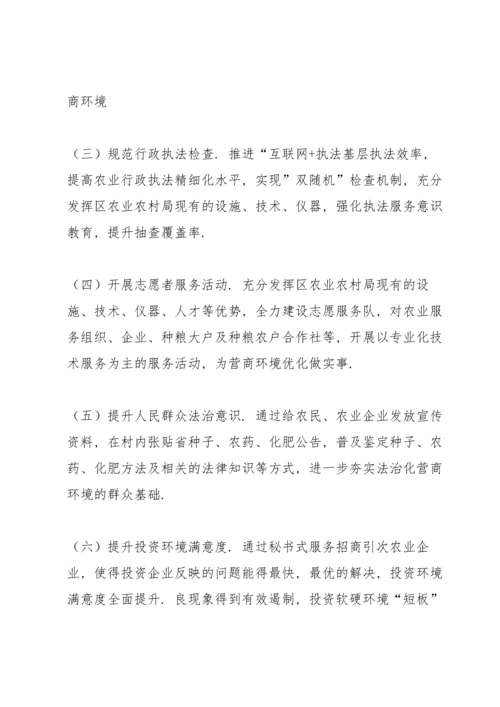 商环境

（三）规范行政执法检查. 推进“互联网+执法基层执法效率，提高农业行政执法精细化水平，实现”双随机”检查机制，充分发挥区农业农村局现有的设施、技术、仪器，强化执法服务意识教育，提升抽查覆盖率.

（四）开展志愿者服务活动. 充分发挥区农业农村局现有的设施、技术、仪器、人才等优势，全力建设志愿服务队，对农业服务组织、企业、种粮大户及种粮农户合作社等，开展以专业化技术服务为主的服务活动，为营商环境优化做实事.

（五）提升人民群众法治意识. 通过给农民、农业企业发放宣传资料，在村内张贴省种子、农药、化肥公告，普及鉴定种子、农药、化肥方法及相关的法律知识等方式，进一步夯实法治化营商环境的群众基础.

（六）提升投资环境满意度. 通过秘书式服务招商引次农业企业，使得投资企业反映的问题能得最快，最优的解决，投资环境满意度全面提升. 良现象得到有效遏制，投资软硬环境“短板”